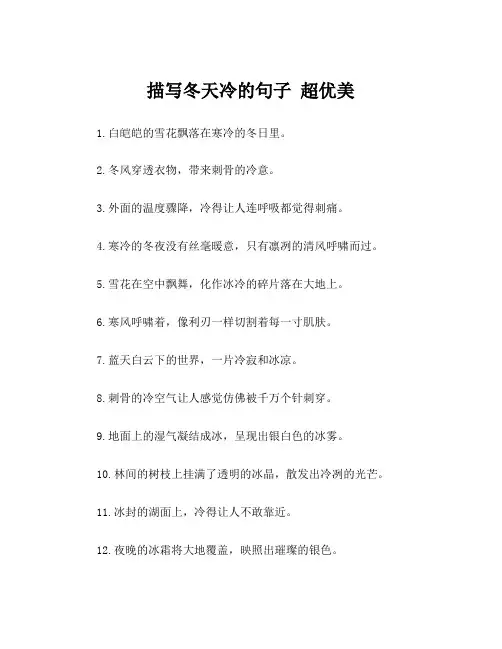 描写冬天冷的句子 超优美

1. 白皑皑的雪花飘落在寒冷的冬日里。

2. 冬风穿透衣物，带来刺骨的冷意。

3. 外面的温度骤降，冷得让人连呼吸都觉得刺痛。

4. 寒冷的冬夜没有丝毫暖意，只有凛冽的清风呼啸而过。

5. 雪花在空中飘舞，化作冰冷的碎片落在大地上。

6. 寒风呼啸着，像利刃一样切割着每一寸肌肤。

7. 蓝天白云下的世界，一片冷寂和冰凉。

8. 刺骨的冷空气让人感觉仿佛被千万个针刺穿。

9. 地面上的湿气凝结成冰，呈现出银白色的冰雾。

10. 林间的树枝上挂满了透明的冰晶，散发出冷冽的光芒。

11. 冰封的湖面上，冷得让人不敢靠近。

12. 夜晚的冰霜将大地覆盖，映照出璀璨的银色。